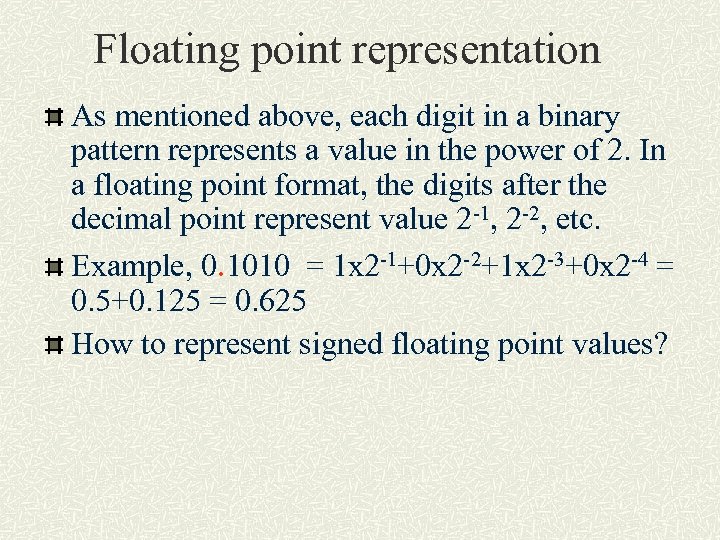 Floating point representation

As mentioned above, each digit in a binary pattern represents a value in the power of 2. In a floating point format, the digits after the decimal point represent value $2^{-1}$, $2^{-2}$, etc.

Example, 0.1010 = $1x2^{-1}+0x2^{-2}+1x2^{-3}+0x2^{-4}$ = 0.5+0.125 = 0.625

How to represent signed floating point values?